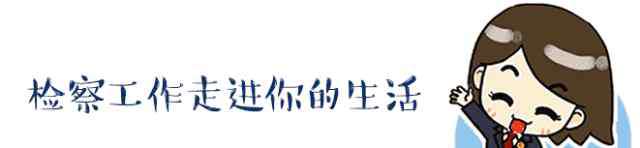 检察工作走进你的生活